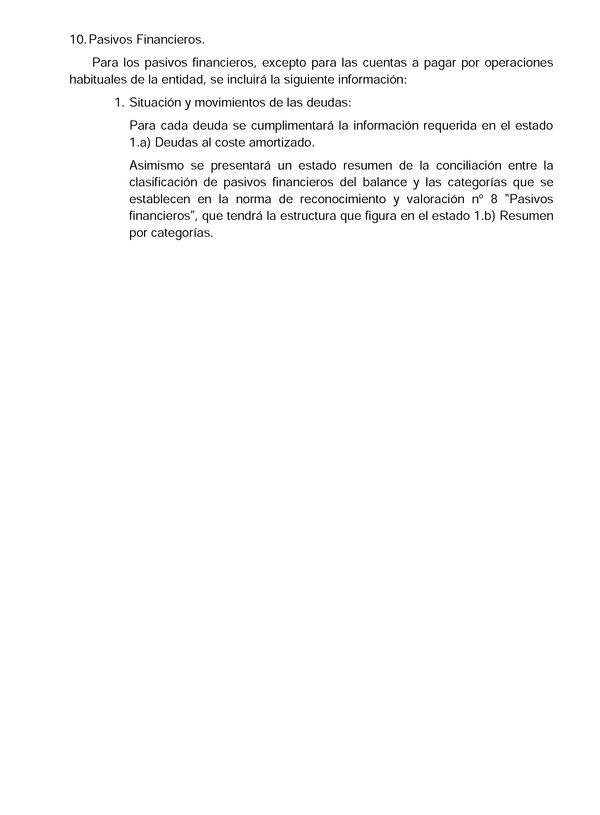 10. Pasivos Financieros.

Para los pasivos financieros, excepto para las cuentas a pagar por operaciones habituales de la entidad, se incluirá la siguiente información:

1. Situación y movimientos de las deudas:

Para cada deuda se cumplimentará la información requerida en el estado 1.a) Deudas al coste amortizado.

Asimismo se presentará un estado resumen de la conciliación entre la clasificación de pasivos financieros del balance y las categorías que se establecen en la norma de reconocimiento y valoración nº 8 "Pasivos financieros", que tendrá la estructura que figura en el estado 1.b) Resumen por categorías.